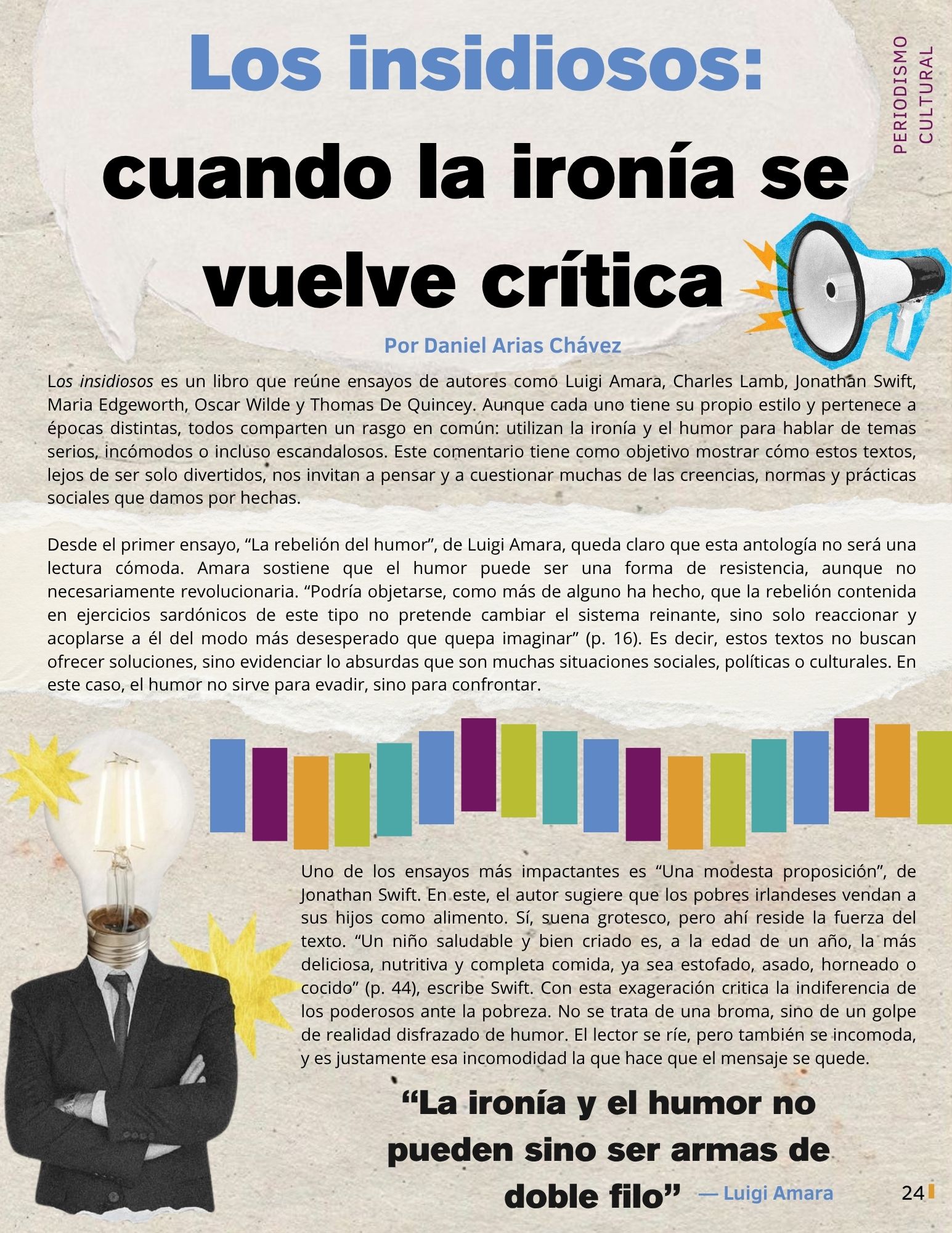 PERIODISMO CULTURAL

Los insidiosos: cuando la ironía se vuelve crítica

Por Daniel Arias Chávez

Los insidiosos es un libro que reúne ensayos de autores como Luigi Amara, Charles Lamb, Jonathan Swift, Maria Edgeworth, Oscar Wilde y Thomas De Quincey. Aunque cada uno tiene su propio estilo y pertenece a épocas distintas, todos comparten un rasgo en común: utilizan la ironía y el humor para hablar de temas serios, incómodos o incluso escandalosos. Este comentario tiene como objetivo mostrar cómo estos textos, lejos de ser solo divertidos, nos invitan a pensar y a cuestionar muchas de las creencias, normas y prácticas sociales que damos por hechas.

Desde el primer ensayo, “La rebelión del humor”, de Luigi Amara, queda claro que esta antología no será una lectura cómoda. Amara sostiene que el humor puede ser una forma de resistencia, aunque no necesariamente revolucionaria. “Podría objetarse, como más de alguno ha hecho, que la rebelión contenida en ejercicios sardónicos de este tipo no pretende cambiar el sistema reinante, sino solo reaccionar y acoplarse a él del modo más desesperado que quepa imaginar” (p. 16). Es decir, estos textos no buscan ofrecer soluciones, sino evidenciar lo absurdas que son muchas situaciones sociales, políticas o culturales. En este caso, el humor no sirve para evadir, sino para confrontar.

Uno de los ensayos más impactantes es “Una modesta proposición”, de Jonathan Swift. En este, el autor sugiere que los pobres irlandeses vendan a sus hijos como alimento. Sí, suena grotesco, pero ahí reside la fuerza del texto. “Un niño saludable y bien criado es, a la edad de un año, la más deliciosa, nutritiva y completa comida, ya sea estofado, asado, horneado o cocido” (p. 44), escribe Swift. Con esta exageración critica la indiferencia de los poderosos ante la pobreza. No se trata de una broma, sino de un golpe de realidad disfrazado de humor. El lector se ríe, pero también se incomoda, y es justamente esa incomodidad la que hace que el mensaje se quede.

“La ironía y el humor no pueden sino ser armas de doble filo” — Luigi Amara

24